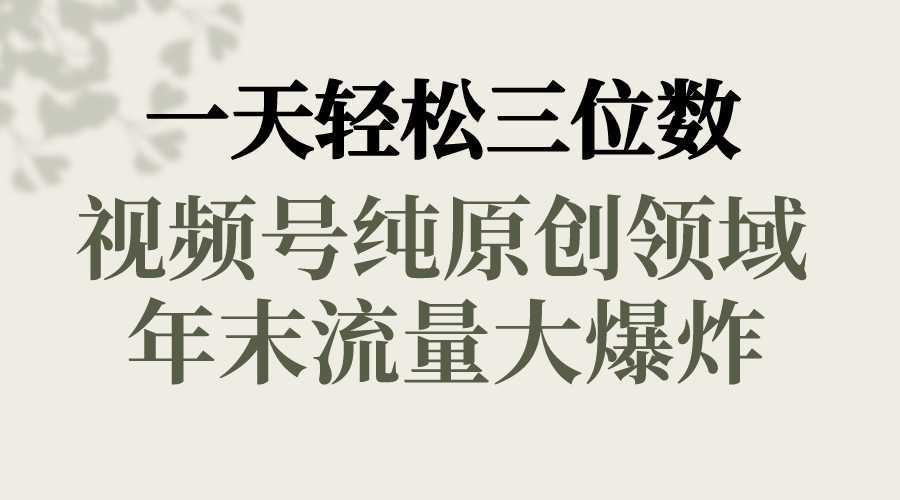 一天轻松三位数

视频号纯原创领域

年末流量大爆炸